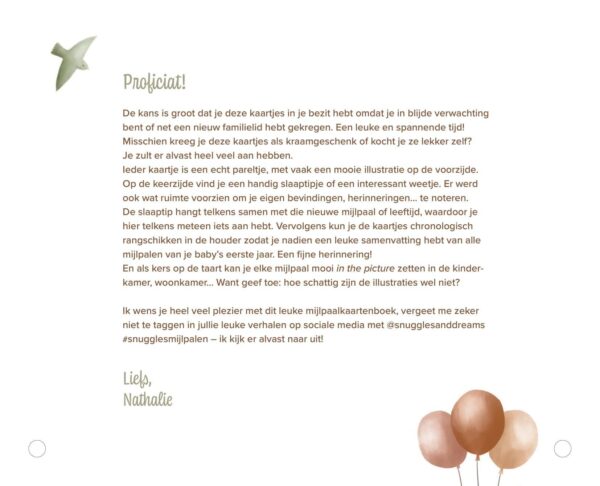 Proficiat!

De kans is groot dat je deze kaartjes in je bezit hebt omdat je in blijde verwachting bent of net een nieuw familielid hebt gekregen. Een leuke en spannende tijd! Misschien kreeg je deze kaartjes als kraamgeschenk of kocht je ze lekker zelf? Je zult er alvast heel veel aan hebben.
Ieder kaartje is een echt pareltje, met vaak een mooie illustratie op de voorzijde. Op de keerzijde vind je een handig slaaptipje of een interessant weetje. Er werd ook wat ruimte voorzien om je eigen bevindingen, herinneringen... te noteren.
De slaaptip hangt telkens samen met die nieuwe mijlpaal of leeftijd, waardoor je hier telkens meteen iets aan hebt. Vervolgens kun je de kaartjes chronologisch rangschikken in de houder zodat je nadien een leuke samenvatting hebt van alle mijlpalen van je baby's eerste jaar. Een fijne herinnering!
En als kers op de taart kan je elke mijlpaal mooi in the picture zetten in de kinderkamer, woonkamer... Want geef toe: hoe schattig zijn de illustraties wel niet?

Ik wens je heel veel plezier met dit leuke mijlpaalkaartenboek, vergeet me zeker niet te taggen in jullie leuke verhalen op sociale media met @snugglesanddreams #snugglesmijlpalen – ik kijk er alvast naar uit!

Liefs,
Nathalie